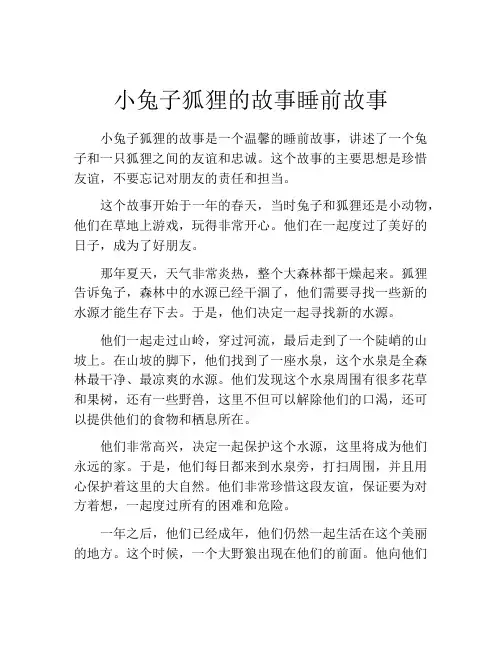 小兔子狐狸的故事睡前故事

小兔子狐狸的故事是一个温馨的睡前故事，讲述了一个兔子和一只狐狸之间的友谊和忠诚。这个故事的主要思想是珍惜友谊，不要忘记对朋友的责任和担当。

这个故事开始于一年的春天，当时兔子和狐狸还是小动物，他们在草地上游戏，玩得非常开心。他们在一起度过了美好的日子，成为了好朋友。

那年夏天，天气非常炎热，整个大森林都干燥起来。狐狸告诉兔子，森林中的水源已经干涸了，他们需要寻找一些新的水源才能生存下去。于是，他们决定一起寻找新的水源。

他们一起走过山岭，穿过河流，最后走到了一个陡峭的山坡上。在山坡的脚下，他们找到了一座水泉，这个水泉是全森林最干净、最凉爽的水源。他们发现这个水泉周围有很多花草和果树，还有一些野兽，这里不但可以解除他们的口渴，还可以提供他们的食物和栖息所在。

他们非常高兴，决定一起保护这个水源，这里将成为他们永远的家。于是，他们每日都来到水泉旁，打扫周围，并且用心保护着这里的大自然。他们非常珍惜这段友谊，保证要为对方着想，一起度过所有的困难和危险。

一年之后，他们已经成年，他们仍然一起生活在这个美丽的地方。这个时候，一个大野狼出现在他们的前面。他向他们